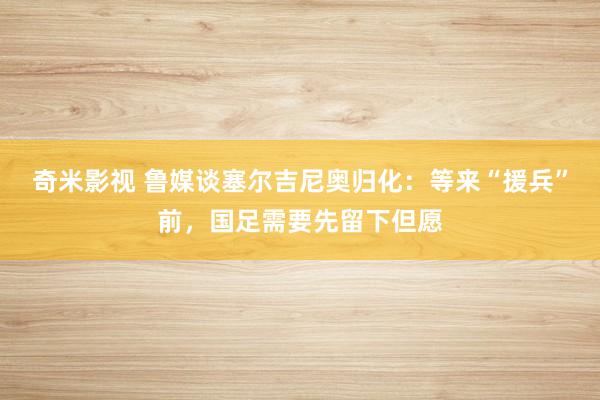 奇米影视 鲁媒谈塞尔吉尼奥归化：等来“援兵”前，国足需要先留下但愿